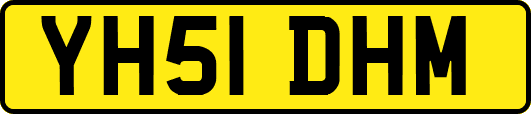 YH51 DHM